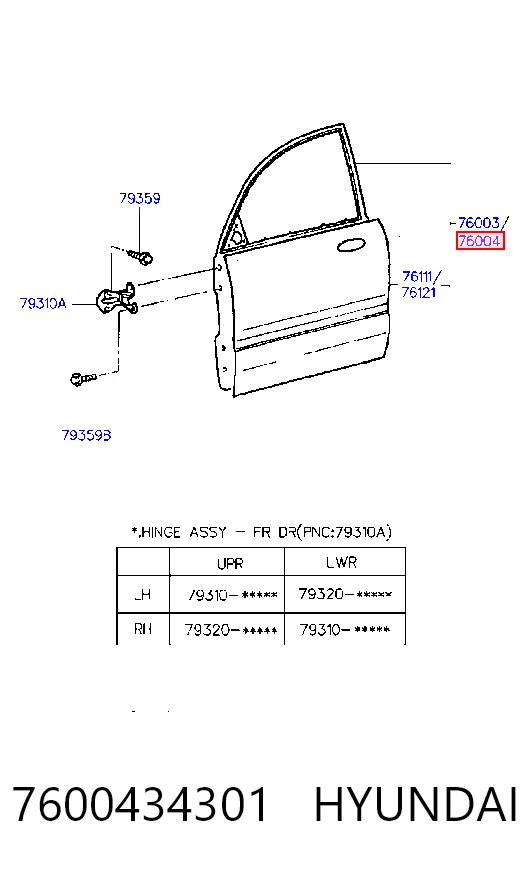 79359

76003/
76004

76111/
76121

79310A

79359B

*.HINGE ASSY - FR DR(PNC:79310A)

| | UPR | LWR |
|---|---|---|
| LH | 79310-***** | 79320-***** |
| RH | 79320-***** | 79310-***** |

7600434301 HYUNDAI